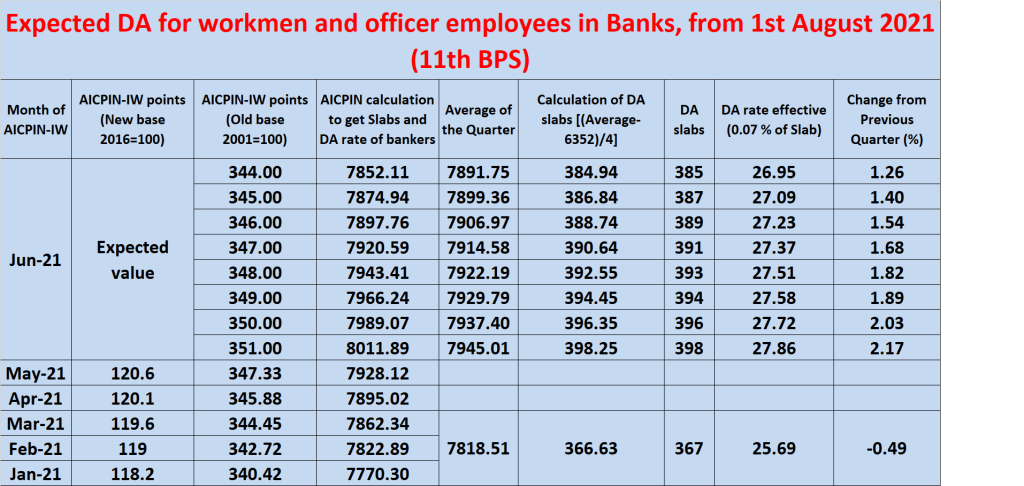 Expected DA for workmen and officer employees in Banks, from 1st August 2021 (11th BPS)

| Month of AICPIN-IW | AICPIN-IW points (New base 2016=100) | AICPIN-IW points (Old base 2001=100) | AICPIN calculation to get Slabs and DA rate of bankers | Average of the Quarter | Calculation of DA slabs [(Average-6352)/4] | DA slabs | DA rate effective (0.07 % of Slab) | Change from Previous Quarter (%) |
|---|---|---|---|---|---|---|---|---|
| Jun-21 | Expected value | 344.00 | 7852.11 | 7891.75 | 384.94 | 385 | 26.95 | 1.26 |
| | | 345.00 | 7874.94 | 7899.36 | 386.84 | 387 | 27.09 | 1.40 |
| | | 346.00 | 7897.76 | 7906.97 | 388.74 | 389 | 27.23 | 1.54 |
| | | 347.00 | 7920.59 | 7914.58 | 390.64 | 391 | 27.37 | 1.68 |
| | | 348.00 | 7943.41 | 7922.19 | 392.55 | 393 | 27.51 | 1.82 |
| | | 349.00 | 7966.24 | 7929.79 | 394.45 | 394 | 27.58 | 1.89 |
| | | 350.00 | 7989.07 | 7937.40 | 396.35 | 396 | 27.72 | 2.03 |
| | | 351.00 | 8011.89 | 7945.01 | 398.25 | 398 | 27.86 | 2.17 |
| May-21 | 120.6 | 347.33 | 7928.12 | | | | | |
| Apr-21 | 120.1 | 345.88 | 7895.02 | | | | | |
| Mar-21 | 119.6 | 344.45 | 7862.34 | 7818.51 | 366.63 | 367 | 25.69 | -0.49 |
| Feb-21 | 119 | 342.72 | 7822.89 | | | | | |
| Jan-21 | 118.2 | 340.42 | 7770.30 | | | | | |